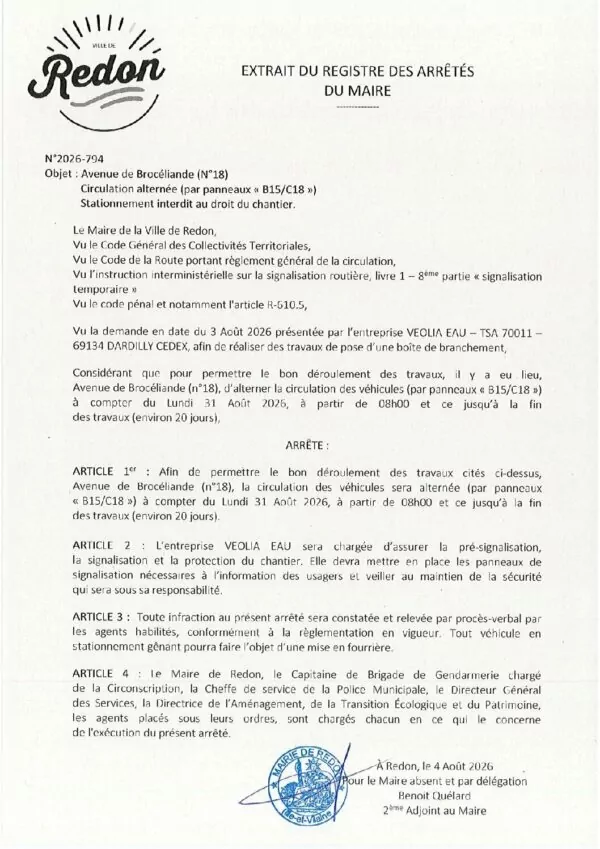 VILLE DE
Redon

EXTRAIT DU REGISTRE DES ARRÊTÉS DU MAIRE

N°2026-794
Objet : Avenue de Brocéliande (N°18)
Circulation alternée (par panneaux « B15/C18 »)
Stationnement interdit au droit du chantier.

Le Maire de la Ville de Redon,
Vu le Code Général des Collectivités Territoriales,
Vu le Code de la Route portant règlement général de la circulation,
Vu l'instruction interministérielle sur la signalisation routière, livre 1 – 8ème partie « signalisation temporaire »
Vu le code pénal et notamment l'article R-610.5,

Vu la demande en date du 3 Août 2026 présentée par l'entreprise VEOLIA EAU – TSA 70011 – 69134 DARDILLY CEDEX, afin de réaliser des travaux de pose d'une boîte de branchement,

Considérant que pour permettre le bon déroulement des travaux, il y a eu lieu, Avenue de Brocéliande (n°18), d'alterner la circulation des véhicules (par panneaux « B15/C18 ») à compter du Lundi 31 Août 2026, à partir de 08h00 et ce jusqu'à la fin des travaux (environ 20 jours),

ARRÊTE :

ARTICLE 1er : Afin de permettre le bon déroulement des travaux cités ci-dessus, Avenue de Brocéliande (n°18), la circulation des véhicules sera alternée (par panneaux « B15/C18 ») à compter du Lundi 31 Août 2026, à partir de 08h00 et ce jusqu'à la fin des travaux (environ 20 jours).

ARTICLE 2 : L'entreprise VEOLIA EAU sera chargée d'assurer la pré-signalisation, la signalisation et la protection du chantier. Elle devra mettre en place les panneaux de signalisation nécessaires à l'information des usagers et veiller au maintien de la sécurité qui sera sous sa responsabilité.

ARTICLE 3 : Toute infraction au présent arrêté sera constatée et relevée par procès-verbal par les agents habilités, conformément à la règlementation en vigueur. Tout véhicule en stationnement gênant pourra faire l'objet d'une mise en fourrière.

ARTICLE 4 : Le Maire de Redon, le Capitaine de Brigade de Gendarmerie chargé de la Circonscription, la Cheffe de service de la Police Municipale, le Directeur Général des Services, la Directrice de l'Aménagement, de la Transition Écologique et du Patrimoine, les agents placés sous leurs ordres, sont chargés chacun en ce qui le concerne de l'exécution du présent arrêté.

MAIRIE DE REDON Ille-et-Vilaine

À Redon, le 4 Août 2026
Pour le Maire absent et par délégation
Benoit Quélard
2ème Adjoint au Maire